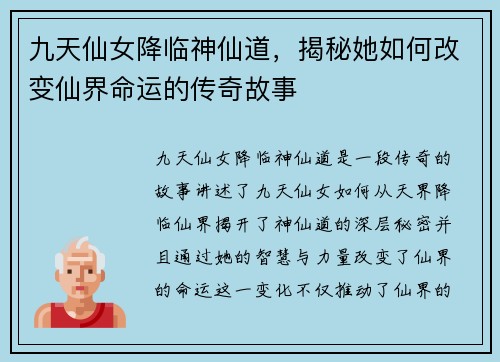 九天仙女降临神仙道，揭秘她如何改变仙界命运的传奇故事

九天仙女降临神仙道是一段传奇的故事讲述了九天仙女如何从天界降临仙界揭开了神仙道的深层秘密并且通过她的智慧与力量改变了仙界的命运这一变化不仅推动了仙界的